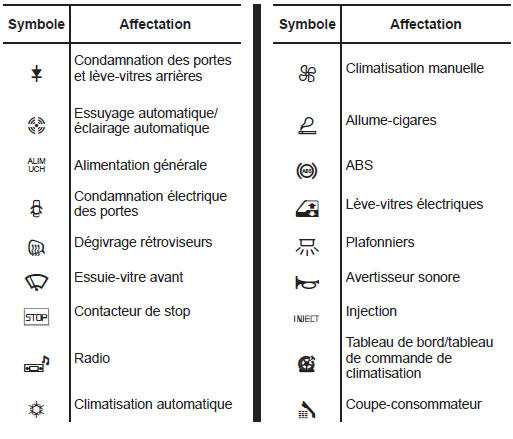 | Symbole | Affectation |
|---|---|
| | Condamnation des portes et lève-vitres arrières |
| | Essuyage automatique/ éclairage automatique |
| ALIM UCH | Alimentation générale |
| | Condamnation électrique des portes |
| | Dégivrage rétroviseurs |
| | Essuie-vitre avant |
| STOP | Contacteur de stop |
| | Radio |
| | Climatisation automatique |

| Symbole | Affectation |
|---|---|
| | Climatisation manuelle |
| | Allume-cigares |
| ABS | ABS |
| | Lève-vitres électriques |
| | Plafonniers |
| | Avertisseur sonore |
| INJECT | Injection |
| | Tableau de bord/tableau de commande de climatisation |
| | Coupe-consommateur |